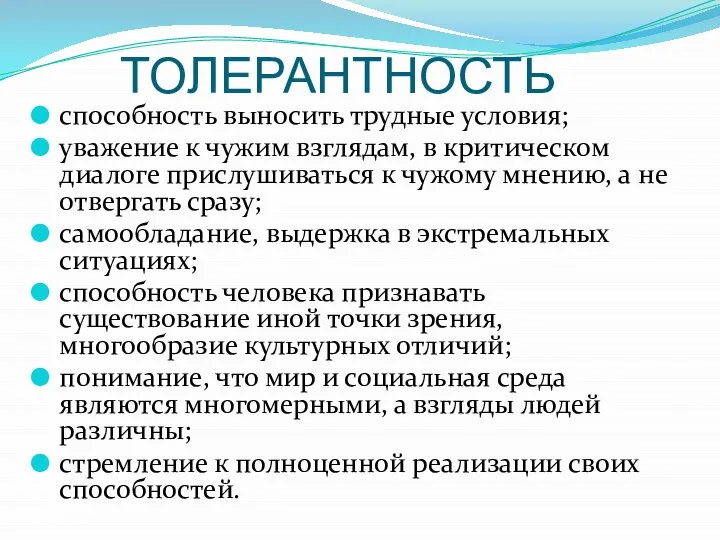 ТОЛЕРАНТНОСТЬ

способность выносить трудные условия;

уважение к чужим взглядам, в критическом диалоге прислушиваться к чужому мнению, а не отвергать сразу;

самообладание, выдержка в экстремальных ситуациях;

способность человека признавать существование иной точки зрения, многообразие культурных отличий;

понимание, что мир и социальная среда являются многомерными, а взгляды людей различны;

стремление к полноценной реализации своих способностей.